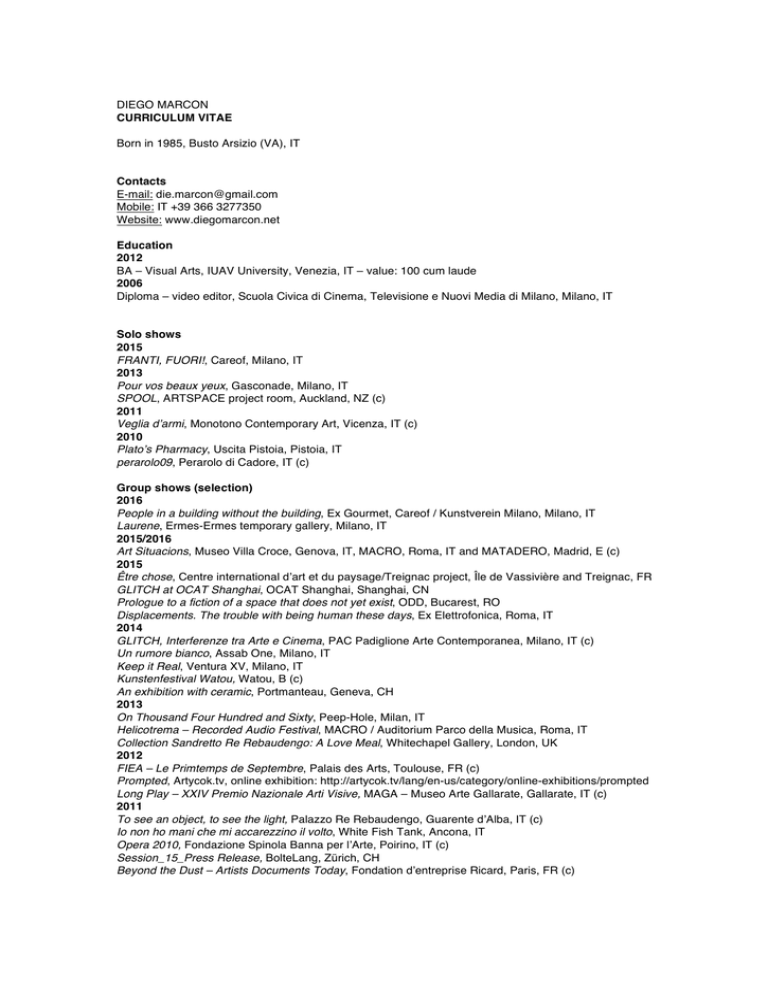 DIEGO MARCON
CURRICULUM VITAE

Born in 1985, Busto Arsizio (VA), IT

Contacts
E-mail: die.marcon@gmail.com
Mobile: IT +39 366 3277350
Website: www.diegomarcon.net

Education
2012
BA – Visual Arts, IUAV University, Venezia, IT – value: 100 cum laude
2006
Diploma – video editor, Scuola Civica di Cinema, Televisione e Nuovi Media di Milano, Milano, IT

Solo shows
2015
FRANTI, FUORI!, Careof, Milano, IT
2013
Pour vos beaux yeux, Gasconade, Milano, IT
SPOOL, ARTSPACE project room, Auckland, NZ (c)
2011
Veglia d'armi, Monotono Contemporary Art, Vicenza, IT (c)
2010
Plato's Pharmacy, Uscita Pistoia, Pistoia, IT
perarolo09, Perarolo di Cadore, IT (c)

Group shows (selection)
2016
People in a building without the building, Ex Gourmet, Careof / Kunstverein Milano, Milano, IT
Laurene, Ermes-Ermes temporary gallery, Milano, IT
2015/2016
Art Situacions, Museo Villa Croce, Genova, IT, MACRO, Roma, IT and MATADERO, Madrid, E (c)
2015
Être chose, Centre international d'art et du paysage/Treignac project, Île de Vassivière and Treignac, FR
GLITCH at OCAT Shanghai, OCAT Shanghai, Shanghai, CN
Prologue to a fiction of a space that does not yet exist, ODD, Bucarest, RO
Displacements. The trouble with being human these days, Ex Elettrofonica, Roma, IT
2014
GLITCH, Interferenze tra Arte e Cinema, PAC Padiglione Arte Contemporanea, Milano, IT (c)
Un rumore bianco, Assab One, Milano, IT
Keep it Real, Ventura XV, Milano, IT
Kunstenfestival Watou, Watou, B (c)
An exhibition with ceramic, Portmanteau, Geneva, CH
2013
On Thousand Four Hundred and Sixty, Peep-Hole, Milan, IT
Helicotrema – Recorded Audio Festival, MACRO / Auditorium Parco della Musica, Roma, IT
Collection Sandretto Re Rebaudengo: A Love Meal, Whitechapel Gallery, London, UK
2012
FIEA – Le Primtemps de Septembre, Palais des Arts, Toulouse, FR (c)
Prompted, Artycok.tv, online exhibition: http://artycok.tv/lang/en-us/category/online-exhibitions/prompted
Long Play – XXIV Premio Nazionale Arti Visive, MAGA – Museo Arte Gallarate, Gallarate, IT (c)
2011
To see an object, to see the light, Palazzo Re Rebaudengo, Guarente d'Alba, IT (c)
Io non ho mani che mi accarezzino il volto, White Fish Tank, Ancona, IT
Opera 2010, Fondazione Spinola Banna per l'Arte, Poirino, IT (c)
Session_15_Press Release, BolteLang, Zürich, CH
Beyond the Dust – Artists Documents Today, Fondation d'entreprise Ricard, Paris, FR (c)